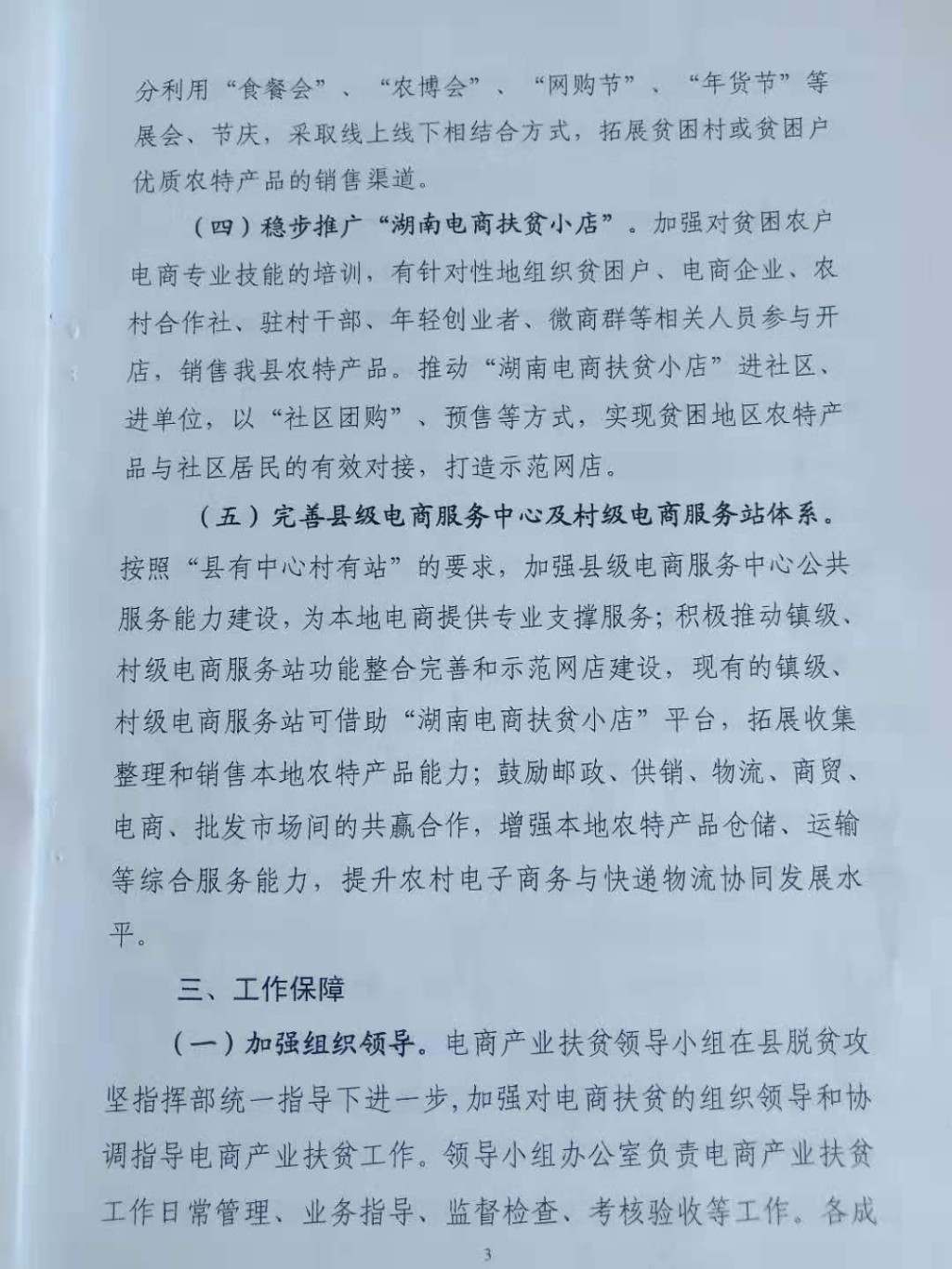 分利用“食餐会”、“农博会”、“网购节”、“年货节”等展会、节庆，采取线上线下相结合方式，拓展贫困村或贫困户优质农特产品的销售渠道。

（四）稳步推广“湖南电商扶贫小店”。加强对贫困农户电商专业技能的培训，有针对性地组织贫困户、电商企业、农村合作社、驻村干部、年轻创业者、微商群等相关人员参与开店，销售我县农特产品。推动“湖南电商扶贫小店”进社区、进单位，以“社区团购”、预售等方式，实现贫困地区农特产品与社区居民的有效对接，打造示范网店。

（五）完善县级电商服务中心及村级电商服务站体系。按照“县有中心村有站”的要求，加强县级电商服务中心公共服务能力建设，为本地电商提供专业支撑服务；积极推动镇级、村级电商服务站功能整合完善和示范网店建设，现有的镇级、村级电商服务站可借助“湖南电商扶贫小店”平台，拓展收集整理和销售本地农特产品能力；鼓励邮政、供销、物流、商贸、电商、批发市场间的共赢合作，增强本地农特产品仓储、运输等综合服务能力，提升农村电子商务与快递物流协同发展水平。

三、工作保障

（一）加强组织领导。电商产业扶贫领导小组在县脱贫攻坚指挥部统一指导下进一步，加强对电商扶贫的组织领导和协调指导电商产业扶贫工作。领导小组办公室负责电商产业扶贫工作日常管理、业务指导、监督检查、考核验收等工作。各成

3